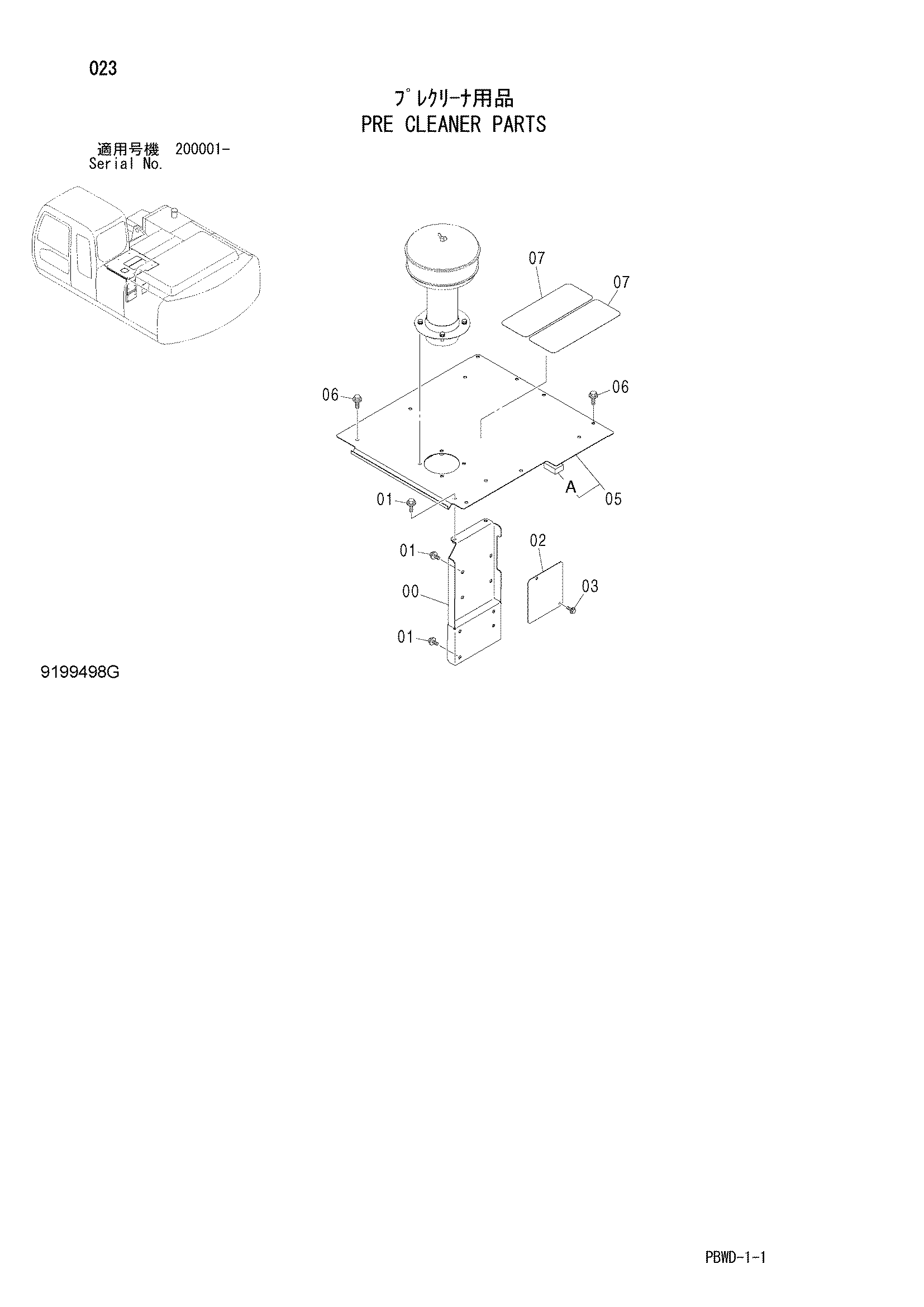 023

ﾌﾟﾚｸﾘｰﾅ用品
PRE CLEANER PARTS

適用号機 200001-
Serial No.

07
07
06
06
A
05
01
01
02
00
03
01

9199498G

PBWD-1-1